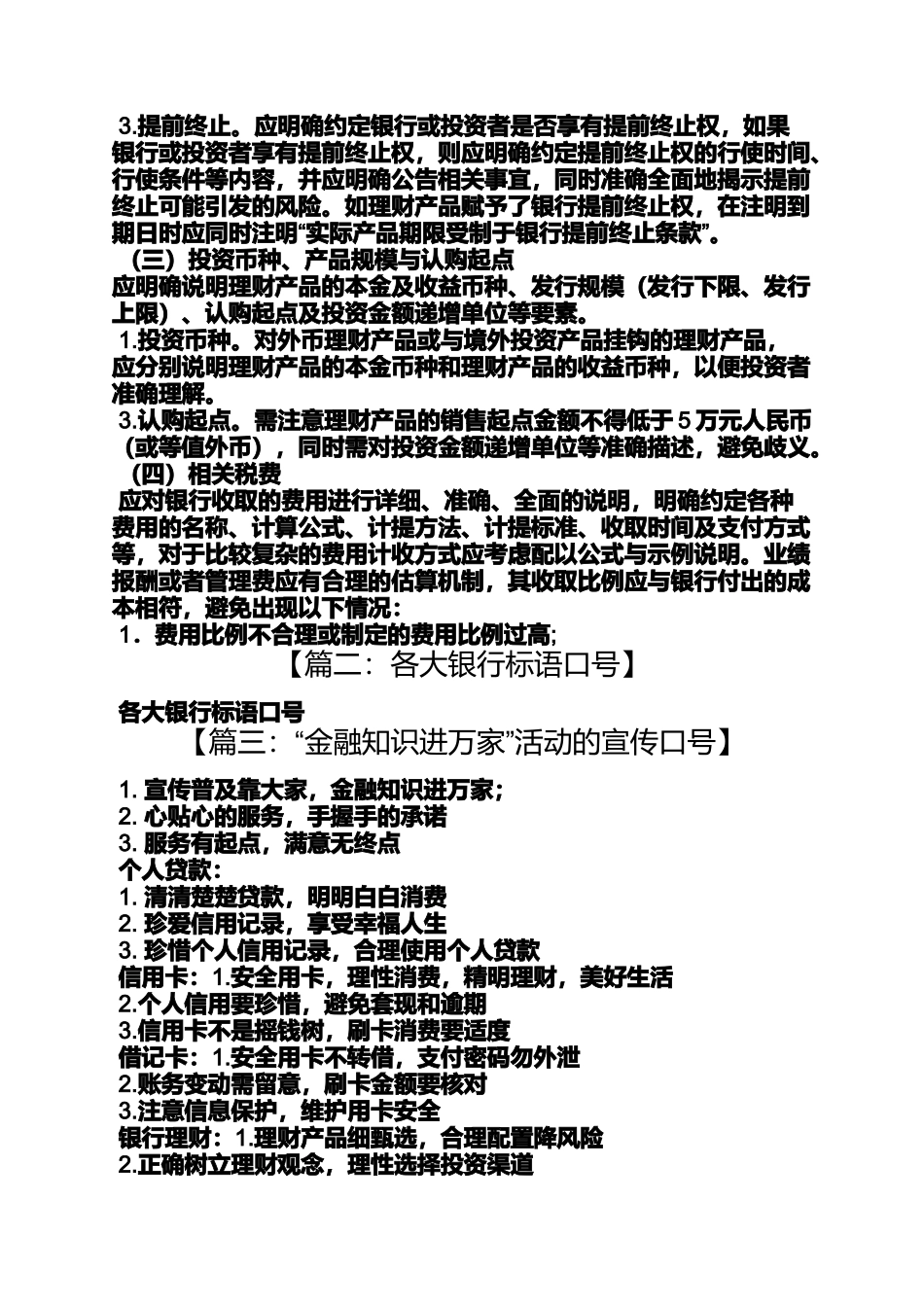 3.提前终止。应明确约定银行或投资者是否享有提前终止权，如果银行或投资者享有提前终止权，则应明确约定提前终止权的行使时间、行使条件等内容，并应明确公告相关事宜，同时准确全面地揭示提前终止可能引发的风险。如理财产品赋予了银行提前终止权，在注明到期日时应同时注明“实际产品期限受制于银行提前终止条款”。

（三）投资币种、产品规模与认购起点

应明确说明理财产品的本金及收益币种、发行规模（发行下限、发行上限）、认购起点及投资金额递增单位等要素。

1.投资币种。对外币理财产品或与境外投资产品挂钩的理财产品，应分别说明理财产品的本金币种和理财产品的收益币种，以便投资者准确理解。

3.认购起点。需注意理财产品的销售起点金额不得低于 5 万元人民币（或等值外币），同时需对投资金额递增单位等准确描述，避免歧义。

（四）相关税费

应对银行收取的费用进行详细、准确、全面的说明，明确约定各种费用的名称、计算公式、计提方法、计提标准、收取时间及支付方式等，对于比较复杂的费用计收方式应考虑配以公式与示例说明。业绩报酬或者管理费应有合理的估算机制，其收取比例应与银行付出的成本相符，避免出现以下情况：

1．费用比例不合理或制定的费用比例过高;

【篇二：各大银行标语口号】

各大银行标语口号

【篇三：“金融知识进万家”活动的宣传口号】

1. 宣传普及靠大家，金融知识进万家;
2. 心贴心的服务，手握手的承诺
3. 服务有起点，满意无终点
个人贷款：
1. 清清楚楚贷款，明明白白消费
2. 珍爱信用记录，享受幸福人生
3. 珍惜个人信用记录，合理使用个人贷款
信用卡：1.安全用卡，理性消费，精明理财，美好生活
2.个人信用要珍惜，避免套现和逾期
3.信用卡不是摇钱树，刷卡消费要适度
借记卡：1.安全用卡不转借，支付密码勿外泄
2.账务变动需留意，刷卡金额要核对
3.注意信息保护，维护用卡安全
银行理财：1.理财产品细甄选，合理配置降风险
2.正确树立理财观念，理性选择投资渠道